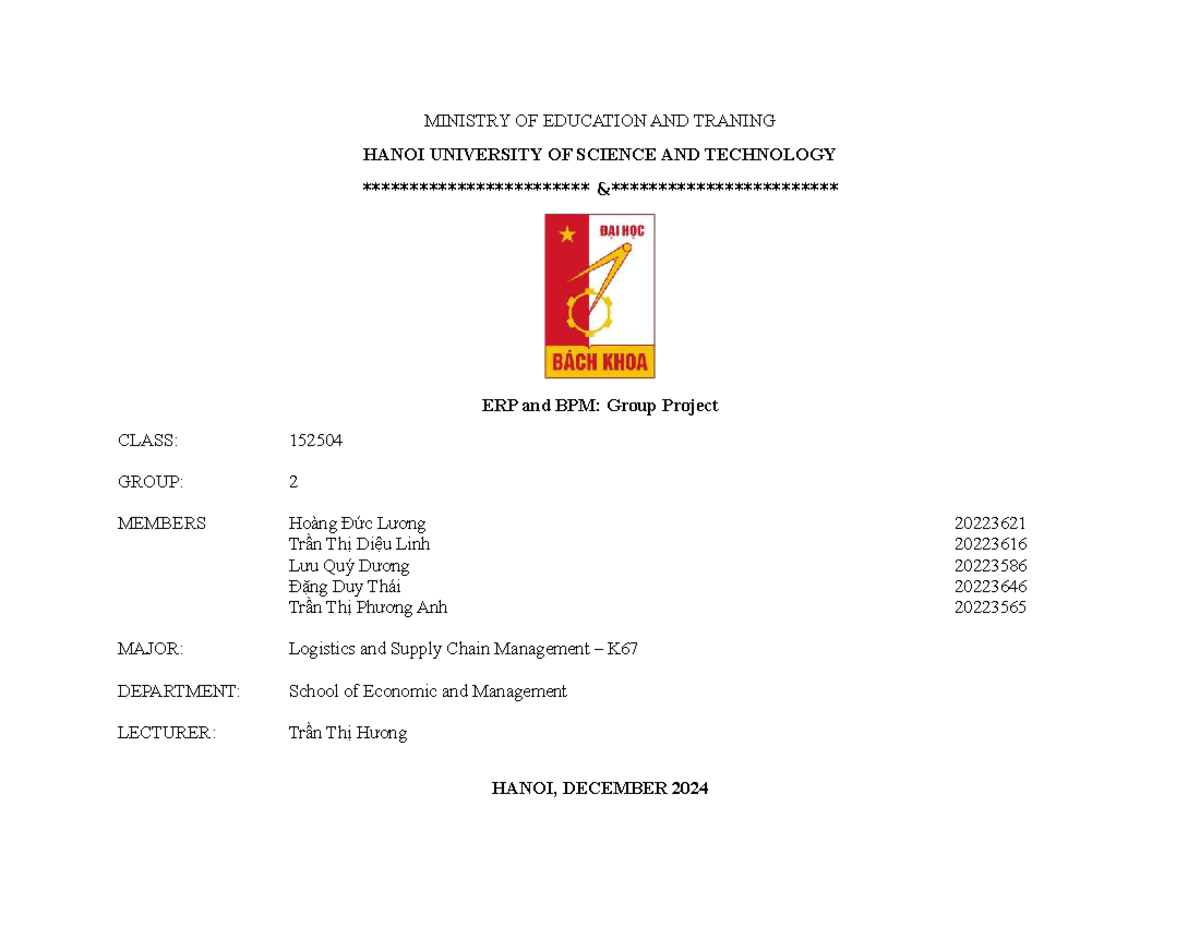 MINISTRY OF EDUCATION AND TRANING

HANOI UNIVERSITY OF SCIENCE AND TECHNOLOGY

************************ &************************

ĐẠI HỌC

BÁCH KHOA

ERP and BPM: Group Project

CLASS: 152504

GROUP: 2

MEMBERS Hoàng Đức Lương 20223621
Trần Thị Diệu Linh 20223616
Lưu Quý Dương 20223586
Đặng Duy Thái 20223646
Trần Thị Phương Anh 20223565

MAJOR: Logistics and Supply Chain Management – K67

DEPARTMENT: School of Economic and Management

LECTURER: Trần Thị Hương

HANOI, DECEMBER 2024